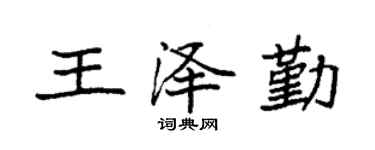 王泽勤

词典网